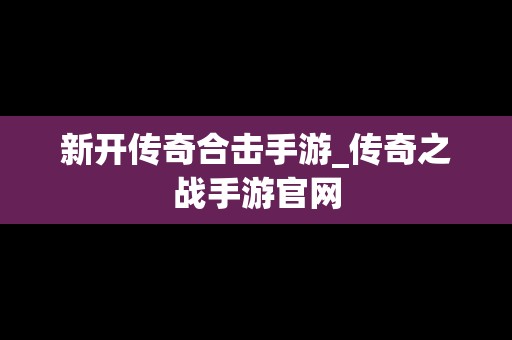 新开传奇合击手游_传奇之战手游官网